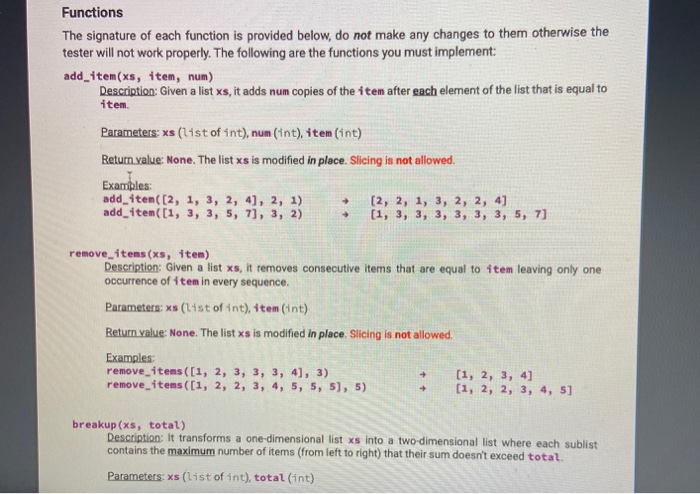 Functions

The signature of each function is provided below, do not make any changes to them otherwise the tester will not work properly. The following are the functions you must implement:

add_item(xs, item, num)
Description: Given a list xs, it adds num copies of the item after each element of the list that is equal to item.

Parameters: xs (list of int), num (int), item (int)

Return value: None. The list xs is modified in place. Slicing is not allowed.

Examples:
add_item([2, 1, 3, 2, 4], 2, 1) → [2, 2, 1, 3, 2, 2, 4]
add_item([1, 3, 3, 5, 7], 3, 2) → [1, 3, 3, 3, 3, 3, 3, 5, 7]

remove_items(xs, item)
Description: Given a list xs, it removes consecutive items that are equal to item leaving only one occurrence of item in every sequence.

Parameters: xs (list of int), item (int)

Return value: None. The list xs is modified in place. Slicing is not allowed.

Examples:
remove_items([1, 2, 3, 3, 3, 4], 3) → [1, 2, 3, 4]
remove_items([1, 2, 2, 3, 4, 5, 5, 5], 5) → [1, 2, 2, 3, 4, 5]

breakup(xs, total)
Description: It transforms a one-dimensional list xs into a two-dimensional list where each sublist contains the maximum number of items (from left to right) that their sum doesn't exceed total.

Parameters: xs (list of int), total (int)